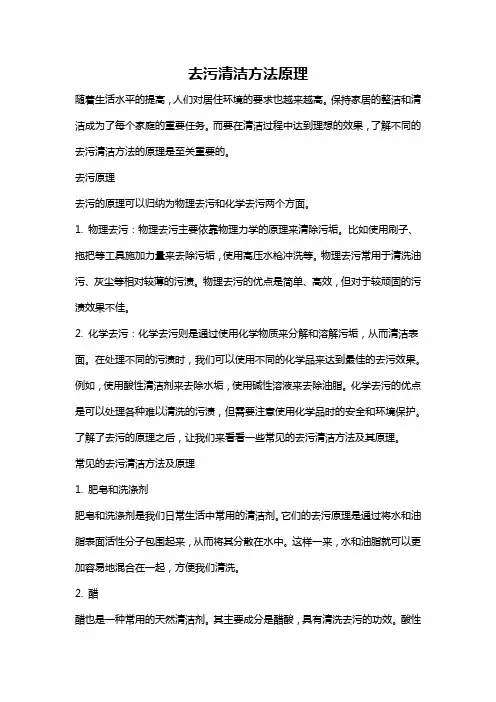 去污清洁方法原理

随着生活水平的提高，人们对居住环境的要求也越来越高。保持家居的整洁和清洁成为了每个家庭的重要任务。而要在清洁过程中达到理想的效果，了解不同的去污清洁方法的原理是至关重要的。

去污原理

去污的原理可以归纳为物理去污和化学去污两个方面。

1. 物理去污：物理去污主要依靠物理力学的原理来清除污垢。比如使用刷子、拖把等工具施加力量来去除污垢，使用高压水枪冲洗等。物理去污常用于清洗油污、灰尘等相对较薄的污渍。物理去污的优点是简单、高效，但对于较顽固的污渍效果不佳。

2. 化学去污：化学去污则是通过使用化学物质来分解和溶解污垢，从而清洁表面。在处理不同的污渍时，我们可以使用不同的化学品来达到最佳的去污效果。例如，使用酸性清洁剂来去除水垢，使用碱性溶液来去除油脂。化学去污的优点是可以处理各种难以清洗的污渍，但需要注意使用化学品时的安全和环境保护。

了解了去污的原理之后，让我们来看看一些常见的去污清洁方法及其原理。

常见的去污清洁方法及原理

1. 肥皂和洗涤剂

肥皂和洗涤剂是我们日常生活中常用的清洁剂。它们的去污原理是通过将水和油脂表面活性分子包围起来，从而将其分散在水中。这样一来，水和油脂就可以更加容易地混合在一起，方便我们清洗。

2. 醋

醋也是一种常用的天然清洁剂。其主要成分是醋酸，具有清洗去污的功效。酸性